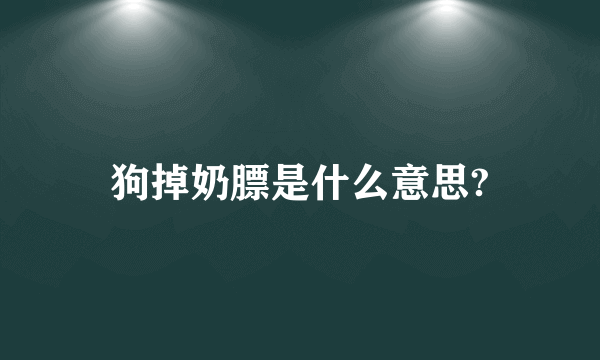 狗掉奶膘是什么意思?